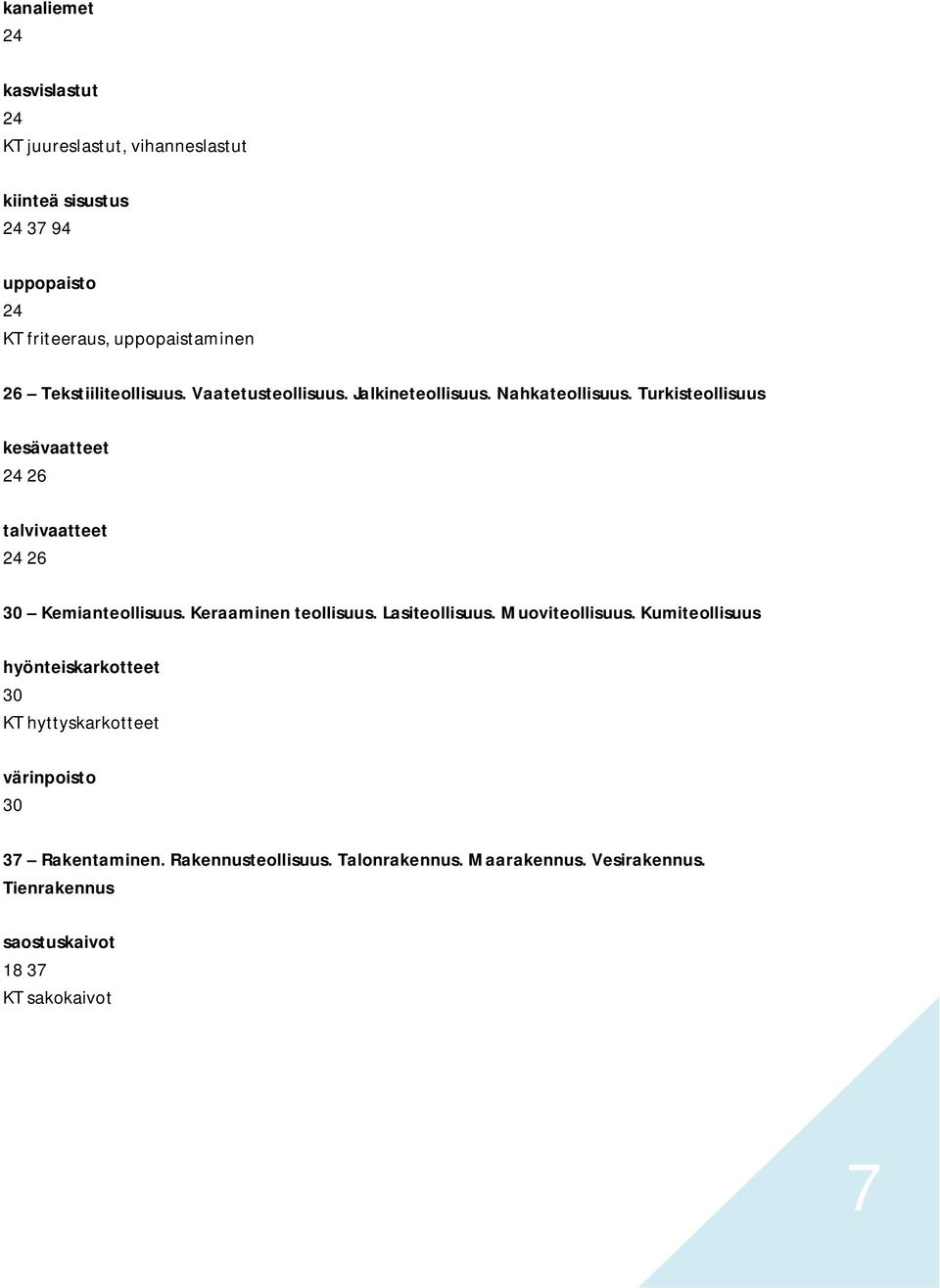 kanaliemet
24

kasvislastut
24
KT juureslastut, vihanneslastut

kiinteä sisustus
24 37 94

uppopaisto
24
KT friteeraus, uppopaistaminen

26 – Tekstiiliteollisuus. Vaatetusteollisuus. Jalkineteollisuus. Nahkateollisuus. Turkisteollisuus

kesävaatteet
24 26

talvivaatteet
24 26

30 – Kemianteollisuus. Keraaminen teollisuus. Lasiteollisuus. Muoviteollisuus. Kumiteollisuus

hyönteiskarkotteet
30
KT hyttyskarkotteet

värinpoisto
30

37 – Rakentaminen. Rakennusteollisuus. Talonrakennus. Maarakennus. Vesirakennus. Tienrakennus

saostuskaivot
18 37
KT sakokaivot

7